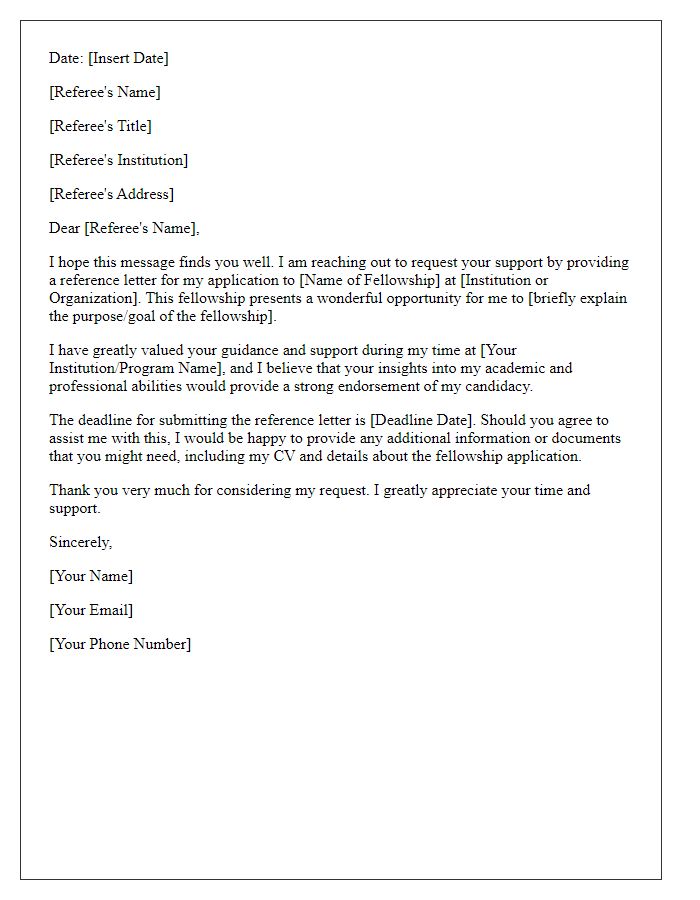 Date: [Insert Date]

[Referee's Name]

[Referee's Title]

[Referee's Institution]

[Referee's Address]

Dear [Referee's Name],

I hope this message finds you well. I am reaching out to request your support by providing a reference letter for my application to [Name of Fellowship] at [Institution or Organization]. This fellowship presents a wonderful opportunity for me to [briefly explain the purpose/goal of the fellowship].

I have greatly valued your guidance and support during my time at [Your Institution/Program Name], and I believe that your insights into my academic and professional abilities would provide a strong endorsement of my candidacy.

The deadline for submitting the reference letter is [Deadline Date]. Should you agree to assist me with this, I would be happy to provide any additional information or documents that you might need, including my CV and details about the fellowship application.

Thank you very much for considering my request. I greatly appreciate your time and support.

Sincerely,

[Your Name]

[Your Email]

[Your Phone Number]